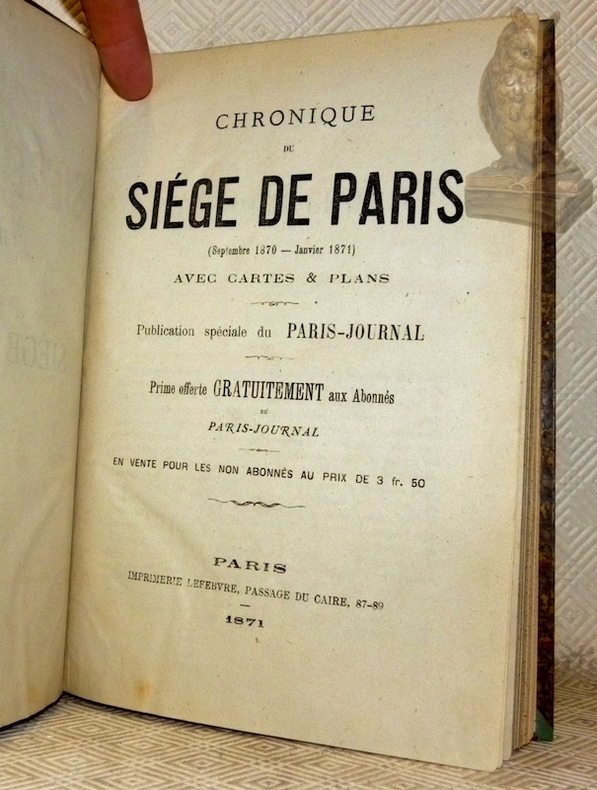 CHRONIQUE

DU

SIÉGE DE PARIS

(Septembre 1870 — Janvier 1871)

AVEC CARTES & PLANS

Publication spéciale du PARIS-JOURNAL

Prime offerte GRATUITEMENT aux Abonnés

DU

PARIS-JOURNAL

EN VENTE POUR LES NON ABONNÉS AU PRIX DE 3 fr. 50

PARIS

IMPRIMERIE LEFEBVRE, PASSAGE DU CAIRE, 87-89

1871